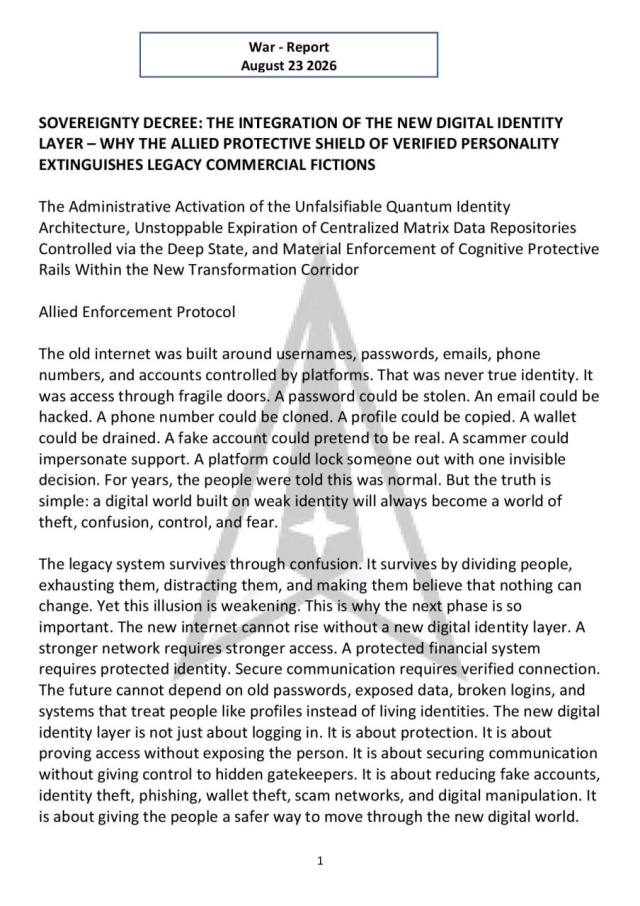 War - Report
August 23 2026

SOVEREIGNTY DECREE: THE INTEGRATION OF THE NEW DIGITAL IDENTITY LAYER – WHY THE ALLIED PROTECTIVE SHIELD OF VERIFIED PERSONALITY EXTINGUISHES LEGACY COMMERCIAL FICTIONS

The Administrative Activation of the Unfalsifiable Quantum Identity Architecture, Unstoppable Expiration of Centralized Matrix Data Repositories Controlled via the Deep State, and Material Enforcement of Cognitive Protective Rails Within the New Transformation Corridor

Allied Enforcement Protocol

The old internet was built around usernames, passwords, emails, phone numbers, and accounts controlled by platforms. That was never true identity. It was access through fragile doors. A password could be stolen. An email could be hacked. A phone number could be cloned. A profile could be copied. A wallet could be drained. A fake account could pretend to be real. A scammer could impersonate support. A platform could lock someone out with one invisible decision. For years, the people were told this was normal. But the truth is simple: a digital world built on weak identity will always become a world of theft, confusion, control, and fear.

The legacy system survives through confusion. It survives by dividing people, exhausting them, distracting them, and making them believe that nothing can change. Yet this illusion is weakening. This is why the next phase is so important. The new internet cannot rise without a new digital identity layer. A stronger network requires stronger access. A protected financial system requires protected identity. Secure communication requires verified connection. The future cannot depend on old passwords, exposed data, broken logins, and systems that treat people like profiles instead of living identities. The new digital identity layer is not just about logging in. It is about protection. It is about proving access without exposing the person. It is about securing communication without giving control to hidden gatekeepers. It is about reducing fake accounts, identity theft, phishing, wallet theft, scam networks, and digital manipulation. It is about giving the people a safer way to move through the new digital world.

1